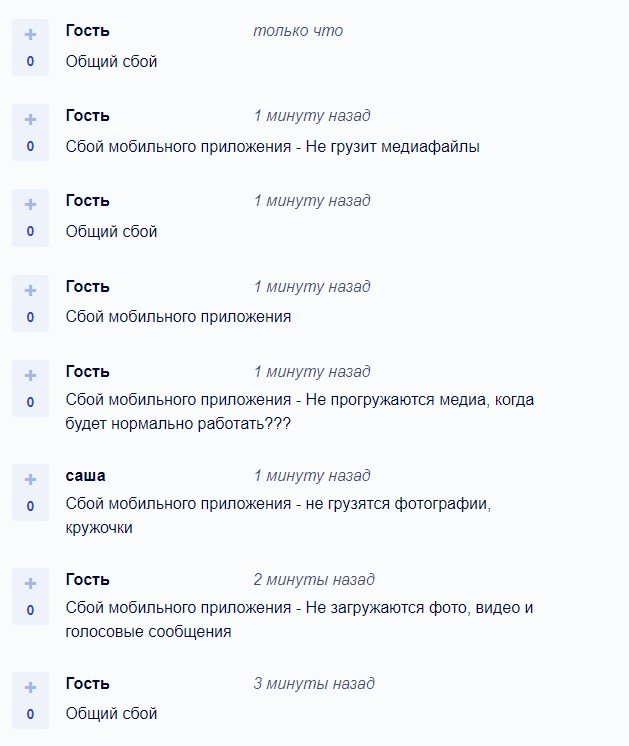 +
0
Гость
только что
Общий сбой

+
0
Гость
1 минуту назад
Сбой мобильного приложения - Не грузит медиафайлы

+
0
Гость
1 минуту назад
Общий сбой

+
0
Гость
1 минуту назад
Сбой мобильного приложения

+
0
Гость
1 минуту назад
Сбой мобильного приложения - Не прогружаются медиа, когда будет нормально работать???

+
0
саша
1 минуту назад
Сбой мобильного приложения - не грузятся фотографии, кружочки

+
0
Гость
2 минуты назад
Сбой мобильного приложения - Не загружаются фото, видео и голосовые сообщения

+
0
Гость
3 минуты назад
Общий сбой